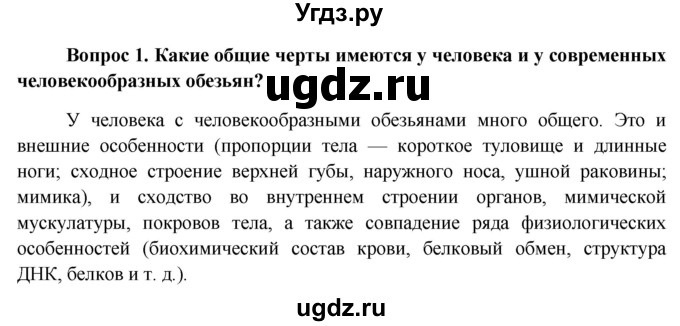 Угдз.ру

Вопрос 1. Какие общие черты имеются у человека и у современных человекообразных обезьян? ugdz.ru

У человека с человекообразными обезьянами много общего. Это и внешние особенности (пропорции тела — короткое туловище и длинные ноги; сходное строение верхней губы, наружного носа, ушной раковины; мимика), и сходство во внутреннем строении органов, мимической мускулатуры, покровов тела, а также совпадение ряда физиологических особенностей (биохимический состав крови, белковый обмен, структура ДНК, белков и т. д.).

ugdz.ru